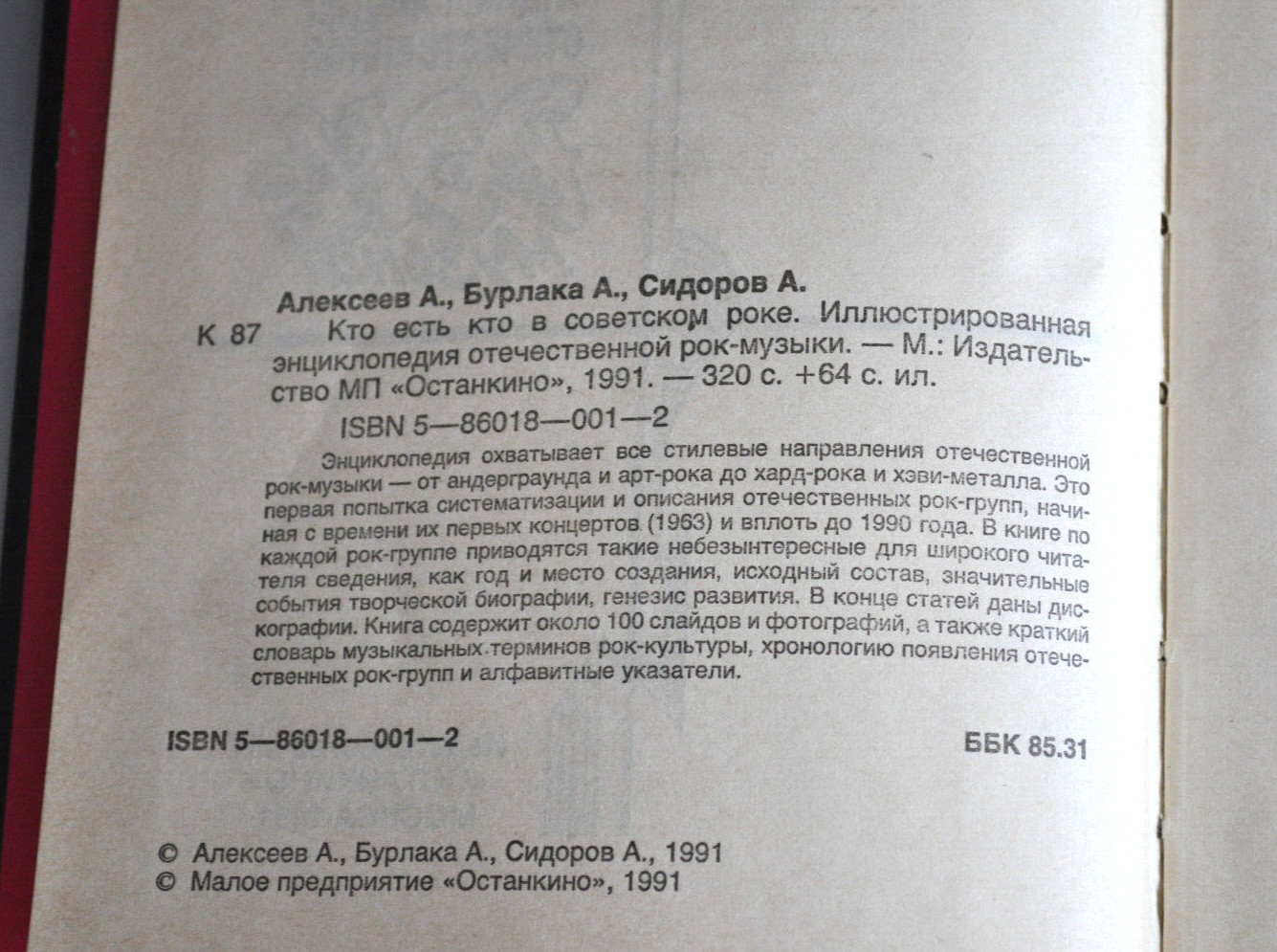 Алексеев А., Бурлака А., Сидоров А.

К 87 Кто есть кто в советском роке. Иллюстрированная энциклопедия отечественной рок-музыки. — М.: Издательство МП «Останкино», 1991. — 320 с. +64 с. ил.

ISBN 5—86018—001—2

Энциклопедия охватывает все стилевые направления отечественной рок-музыки — от андерграунда и арт-рока до хард-рока и хэви-металла. Это первая попытка систематизации и описания отечественных рок-групп, начиная с времени их первых концертов (1963) и вплоть до 1990 года. В книге по каждой рок-группе приводятся такие небезынтересные для широкого читателя сведения, как год и место создания, исходный состав, значительные события творческой биографии, генезис развития. В конце статей даны дискографии. Книга содержит около 100 слайдов и фотографий, а также краткий словарь музыкальных терминов рок-культуры, хронологию появления отечественных рок-групп и алфавитные указатели.

ISBN 5—86018—001—2

ББК 85.31

© Алексеев А., Бурлака А., Сидоров А., 1991
© Малое предприятие «Останкино», 1991